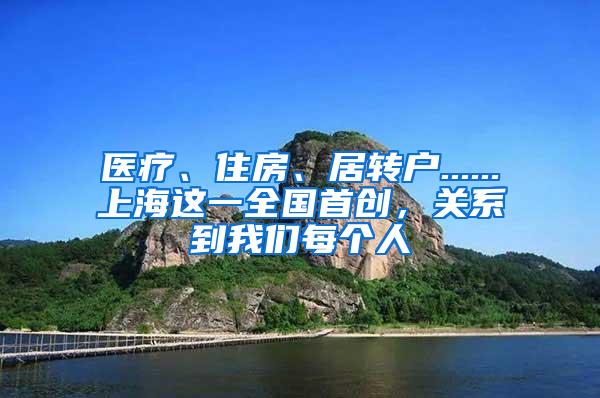 医疗、住房、居转户……上海这一全国首创，关系到我们每个人